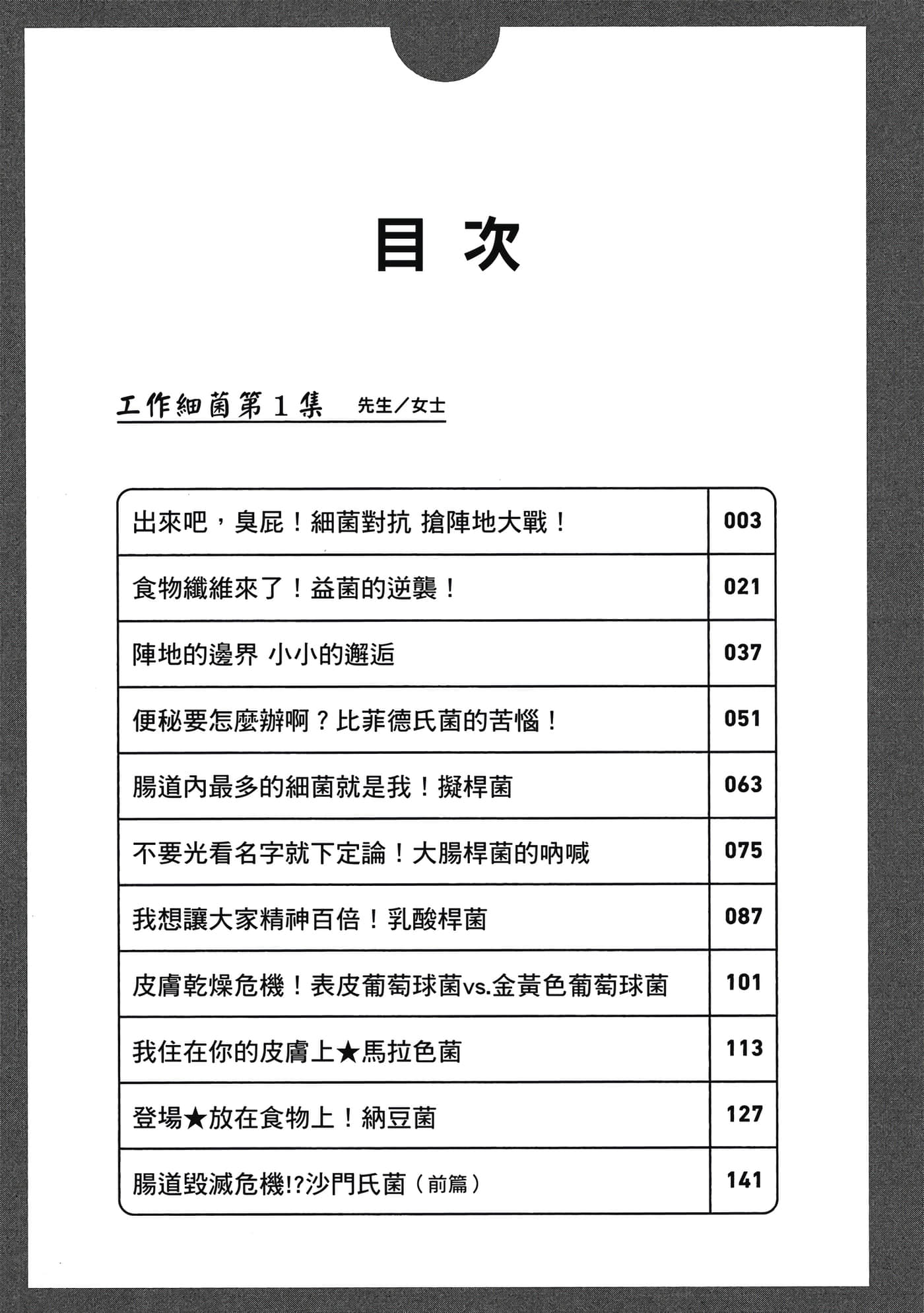 目次

工作細菌第１集　先生／女士

| | |
|---|---|
| 出來吧，臭屁！細菌對抗 搶陣地大戰！ | 003 |
| 食物纖維來了！益菌的逆襲！ | 021 |
| 陣地的邊界 小小的邂逅 | 037 |
| 便秘要怎麼辦啊？比菲德氏菌的苦惱！ | 051 |
| 腸道內最多的細菌就是我！擬桿菌 | 063 |
| 不要光看名字就下定論！大腸桿菌的吶喊 | 075 |
| 我想讓大家精神百倍！乳酸桿菌 | 087 |
| 皮膚乾燥危機！表皮葡萄球菌vs.金黃色葡萄球菌 | 101 |
| 我住在你的皮膚上★馬拉色菌 | 113 |
| 登場★放在食物上！納豆菌 | 127 |
| 腸道毀滅危機!?沙門氏菌（前篇） | 141 |